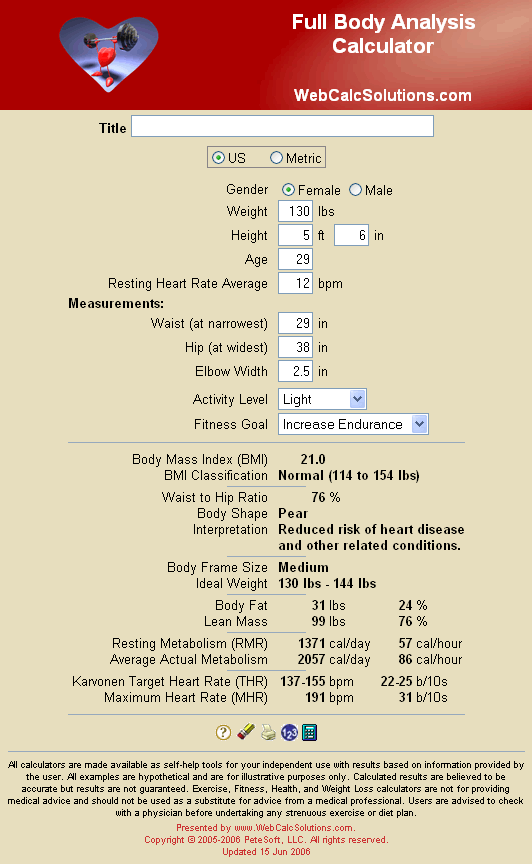 Full Body Analysis Calculator

WebCalcSolutions.com

Title

US Metric

Gender Female Male
Weight 130 lbs
Height 5 ft 6 in
Age 29
Resting Heart Rate Average 12 bpm

Measurements:
Waist (at narrowest) 29 in
Hip (at widest) 38 in
Elbow Width 2.5 in
Activity Level Light
Fitness Goal Increase Endurance

Body Mass Index (BMI) 21.0
BMI Classification Normal (114 to 154 lbs)

Waist to Hip Ratio 76 %
Body Shape Pear
Interpretation Reduced risk of heart disease and other related conditions.

Body Frame Size Medium
Ideal Weight 130 lbs - 144 lbs

Body Fat 31 lbs 24 %
Lean Mass 99 lbs 76 %

Resting Metabolism (RMR) 1371 cal/day 57 cal/hour
Average Actual Metabolism 2057 cal/day 86 cal/hour

Karvonen Target Heart Rate (THR) 137-155 bpm 22-25 b/10s
Maximum Heart Rate (MHR) 191 bpm 31 b/10s

All calculators are made available as self-help tools for your independent use with results based on information provided by the user. All examples are hypothetical and are for illustrative purposes only. Calculated results are believed to be accurate but results are not guaranteed. Exercise, Fitness, Health, and Weight Loss calculators are not for providing medical advice and should not be used as a substitute for advice from a medical professional. Users are advised to check with a physician before undertaking any strenuous exercise or diet plan.

Presented by www.WebCalcSolutions.com.
Copyright © 2005-2006 PeteSoft, LLC. All rights reserved.
Updated 15 Jun 2006